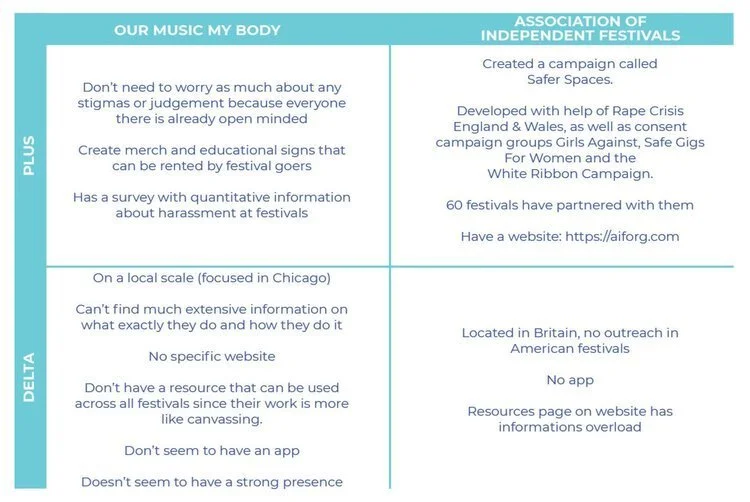 |  | OUR MUSIC MY BODY | ASSOCIATION OF INDEPENDENT FESTIVALS |
|---|---|---|
| PLUS | Don't need to worry as much about any stigmas or judgement because everyone there is already open minded<br><br>Create merch and educational signs that can be rented by festival goers<br><br>Has a survey with quantitative information about harassment at festivals | Created a campaign called Safer Spaces.<br><br>Developed with help of Rape Crisis England & Wales, as well as consent campaign groups Girls Against, Safe Gigs For Women and the White Ribbon Campaign.<br><br>60 festivals have partnered with them<br><br>Have a website: https://aiforg.com |
| DELTA | On a local scale (focused in Chicago)<br><br>Can't find much extensive information on what exactly they do and how they do it<br><br>No specific website<br><br>Don't have a resource that can be used across all festivals since their work is more like canvassing.<br><br>Don't seem to have an app<br><br>Doesn't seem to have a strong presence | Located in Britain, no outreach in American festivals<br><br>No app<br><br>Resources page on website has informations overload |